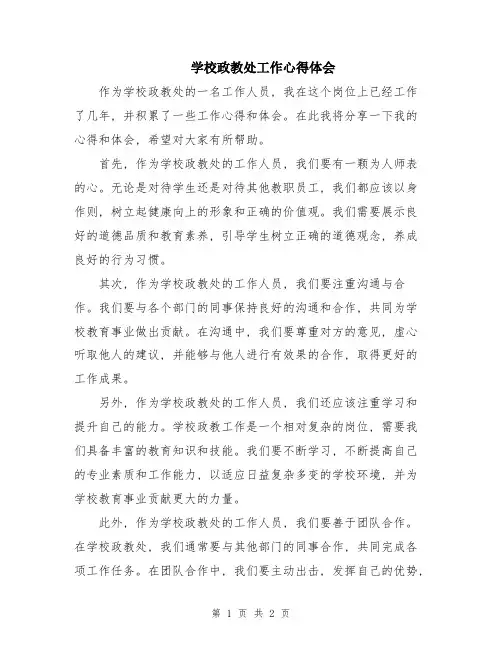 学校政教处工作心得体会

作为学校政教处的一名工作人员，我在这个岗位上已经工作了几年，并积累了一些工作心得和体会。在此我将分享一下我的心得和体会，希望对大家有所帮助。

首先，作为学校政教处的工作人员，我们要有一颗为人师表的心。无论是对待学生还是对待其他教职员工，我们都应该以身作则，树立起健康向上的形象和正确的价值观。我们需要展示良好的道德品质和教育素养，引导学生树立正确的道德观念，养成良好的行为习惯。

其次，作为学校政教处的工作人员，我们要注重沟通与合作。我们要与各个部门的同事保持良好的沟通和合作，共同为学校教育事业做出贡献。在沟通中，我们要尊重对方的意见，虚心听取他人的建议，并能够与他人进行有效果的合作，取得更好的工作成果。

另外，作为学校政教处的工作人员，我们还应该注重学习和提升自己的能力。学校政教工作是一个相对复杂的岗位，需要我们具备丰富的教育知识和技能。我们要不断学习，不断提高自己的专业素质和工作能力，以适应日益复杂多变的学校环境，并为学校教育事业贡献更大的力量。

此外，作为学校政教处的工作人员，我们要善于团队合作。在学校政教处，我们通常要与其他部门的同事合作，共同完成各项工作任务。在团队合作中，我们要主动出击，发挥自己的优势，

第 1 页 共 2 页